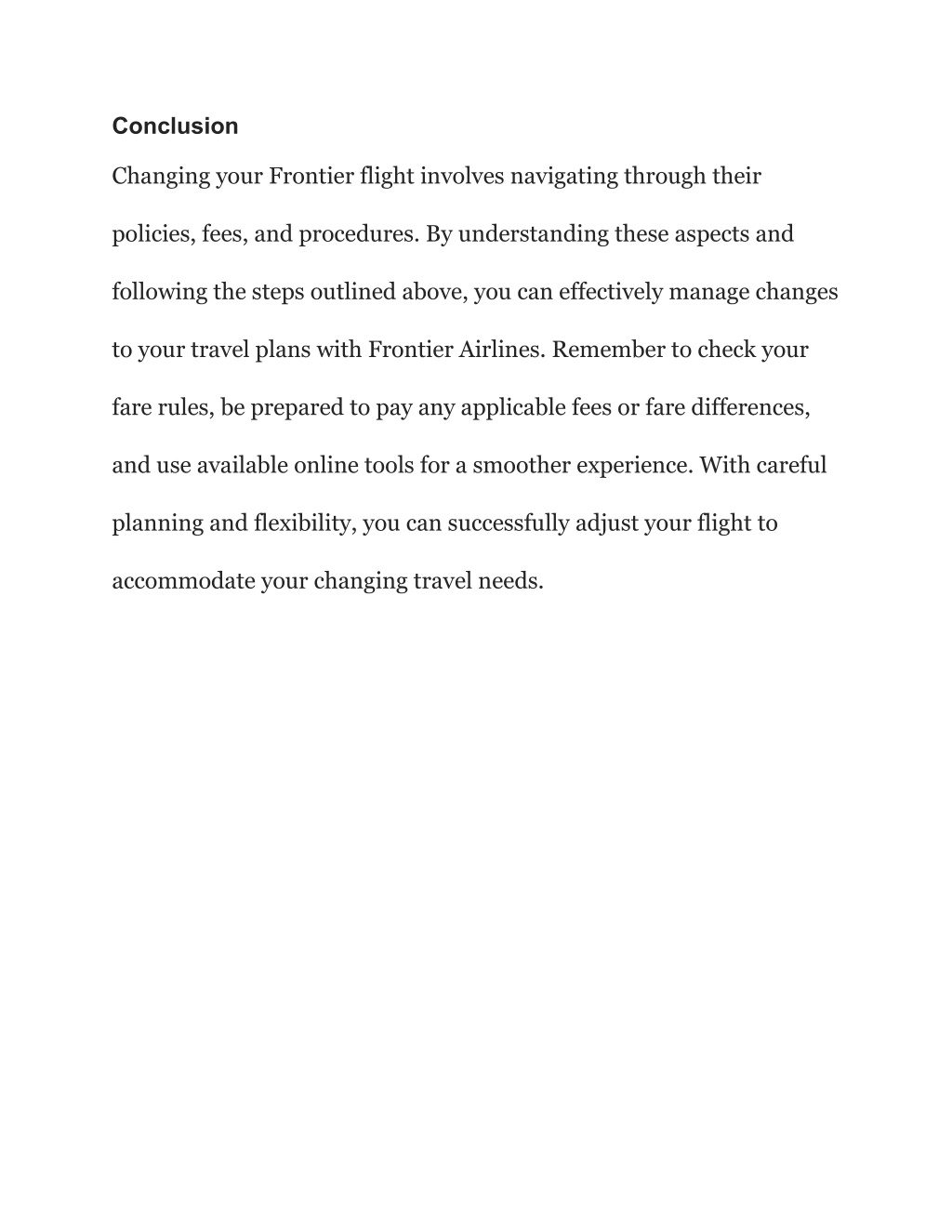 Conclusion

Changing your Frontier flight involves navigating through their policies, fees, and procedures. By understanding these aspects and following the steps outlined above, you can effectively manage changes to your travel plans with Frontier Airlines. Remember to check your fare rules, be prepared to pay any applicable fees or fare differences, and use available online tools for a smoother experience. With careful planning and flexibility, you can successfully adjust your flight to accommodate your changing travel needs.